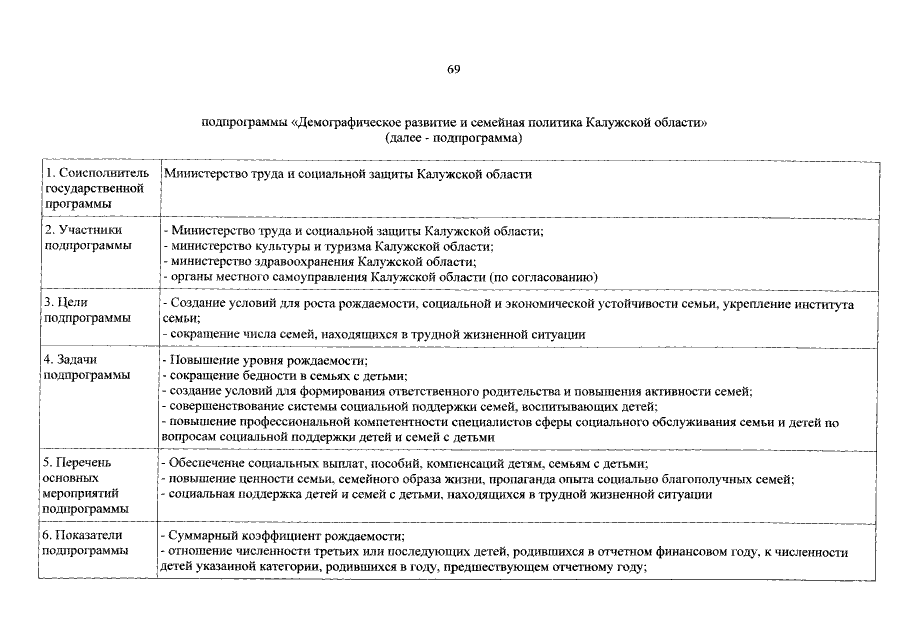 69

подпрограммы «Демографическое развитие и семейная политика Калужской области» (далее - подпрограмма)

| | |
|---|---|
| 1. Соисполнитель государственной программы | Министерство труда и социальной защиты Калужской области |
| 2. Участники подпрограммы | - Министерство труда и социальной защиты Калужской области;<br>- министерство культуры и туризма Калужской области;<br>- министерство здравоохранения Калужской области;<br>- органы местного самоуправления Калужской области (по согласованию) |
| 3. Цели подпрограммы | - Создание условий для роста рождаемости, социальной и экономической устойчивости семьи, укрепление института семьи;<br>- сокращение числа семей, находящихся в трудной жизненной ситуации |
| 4. Задачи подпрограммы | - Повышение уровня рождаемости;<br>- сокращение бедности в семьях с детьми;<br>- создание условий для формирования ответственного родительства и повышения активности семей;<br>- совершенствование системы социальной поддержки семей, воспитывающих детей;<br>- повышение профессиональной компетентности специалистов сферы социального обслуживания семьи и детей по вопросам социальной поддержки детей и семей с детьми |
| 5. Перечень основных мероприятий подпрограммы | - Обеспечение социальных выплат, пособий, компенсаций детям, семьям с детьми;<br>- повышение ценности семьи, семейного образа жизни, пропаганда опыта социально благополучных семей;<br>- социальная поддержка детей и семей с детьми, находящихся в трудной жизненной ситуации |
| 6. Показатели подпрограммы | - Суммарный коэффициент рождаемости;<br>- отношение численности третьих или последующих детей, родившихся в отчетном финансовом году, к численности детей указанной категории, родившихся в году, предшествующем отчетному году; |